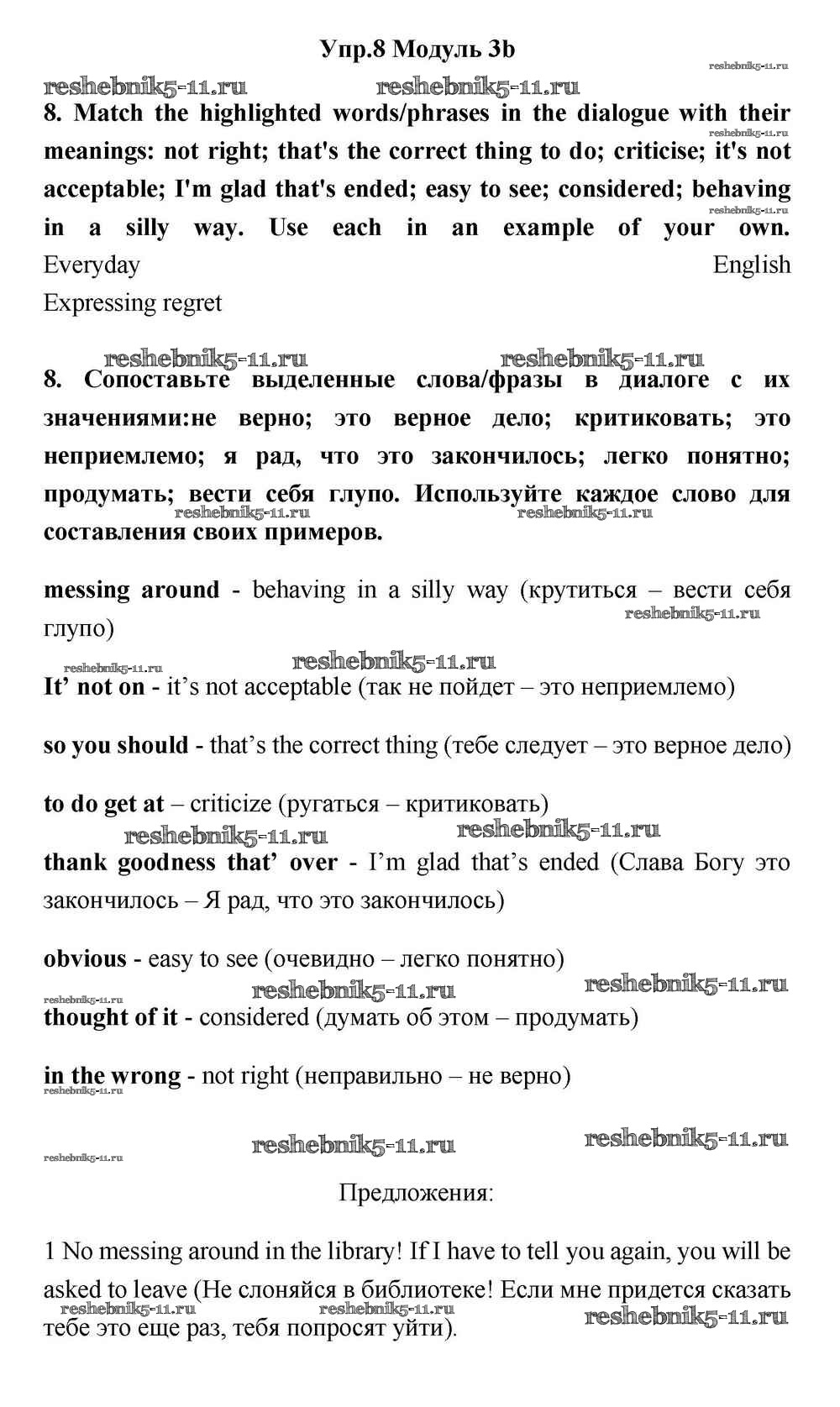 Упр.8 Модуль 3b

reshebnik5-11.ru

reshebnik5-11.ru reshebnik5-11.ru

8. Match the highlighted words/phrases in the dialogue with their meanings: not right; that's the correct thing to do; criticise; it's not acceptable; I'm glad that's ended; easy to see; considered; behaving in a silly way. Use each in an example of your own.

reshebnik5-11.ru

reshebnik5-11.ru

Everyday English

Expressing regret

reshebnik5-11.ru reshebnik5-11.ru

8. Сопоставьте выделенные слова/фразы в диалоге с их значениями:не верно; это верное дело; критиковать; это неприемлемо; я рад, что это закончилось; легко понятно; продумать; вести себя глупо. Используйте каждое слово для составления своих примеров.

reshebnik5-11.ru reshebnik5-11.ru

messing around - behaving in a silly way (крутиться – вести себя глупо)

reshebnik5-11.ru

reshebnik5-11.ru reshebnik5-11.ru

It' not on - it's not acceptable (так не пойдет – это неприемлемо)

so you should - that's the correct thing (тебе следует – это верное дело)

to do get at – criticize (ругаться – критиковать)

reshebnik5-11.ru reshebnik5-11.ru

thank goodness that' over - I'm glad that's ended (Слава Богу это закончилось – Я рад, что это закончилось)

obvious - easy to see (очевидно – легко понятно)

reshebnik5-11.ru reshebnik5-11.ru reshebnik5-11.ru

thought of it - considered (думать об этом – продумать)

in the wrong - not right (неправильно – не верно)

reshebnik5-11.ru

reshebnik5-11.ru reshebnik5-11.ru reshebnik5-11.ru

Предложения:

1 No messing around in the library! If I have to tell you again, you will be asked to leave (Не слоняйся в библиотеке! Если мне придется сказать тебе это еще раз, тебя попросят уйти).

reshebnik5-11.ru reshebnik5-11.ru reshebnik5-11.ru